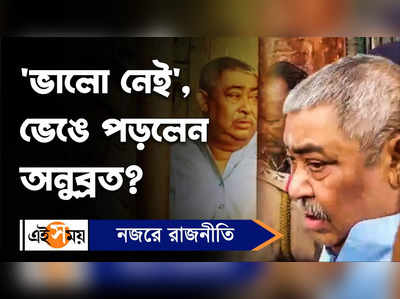 'ভালো নেই', ভেঙে পড়লেন অনুব্রত?

এই সময়

নজরে রাজনীতি